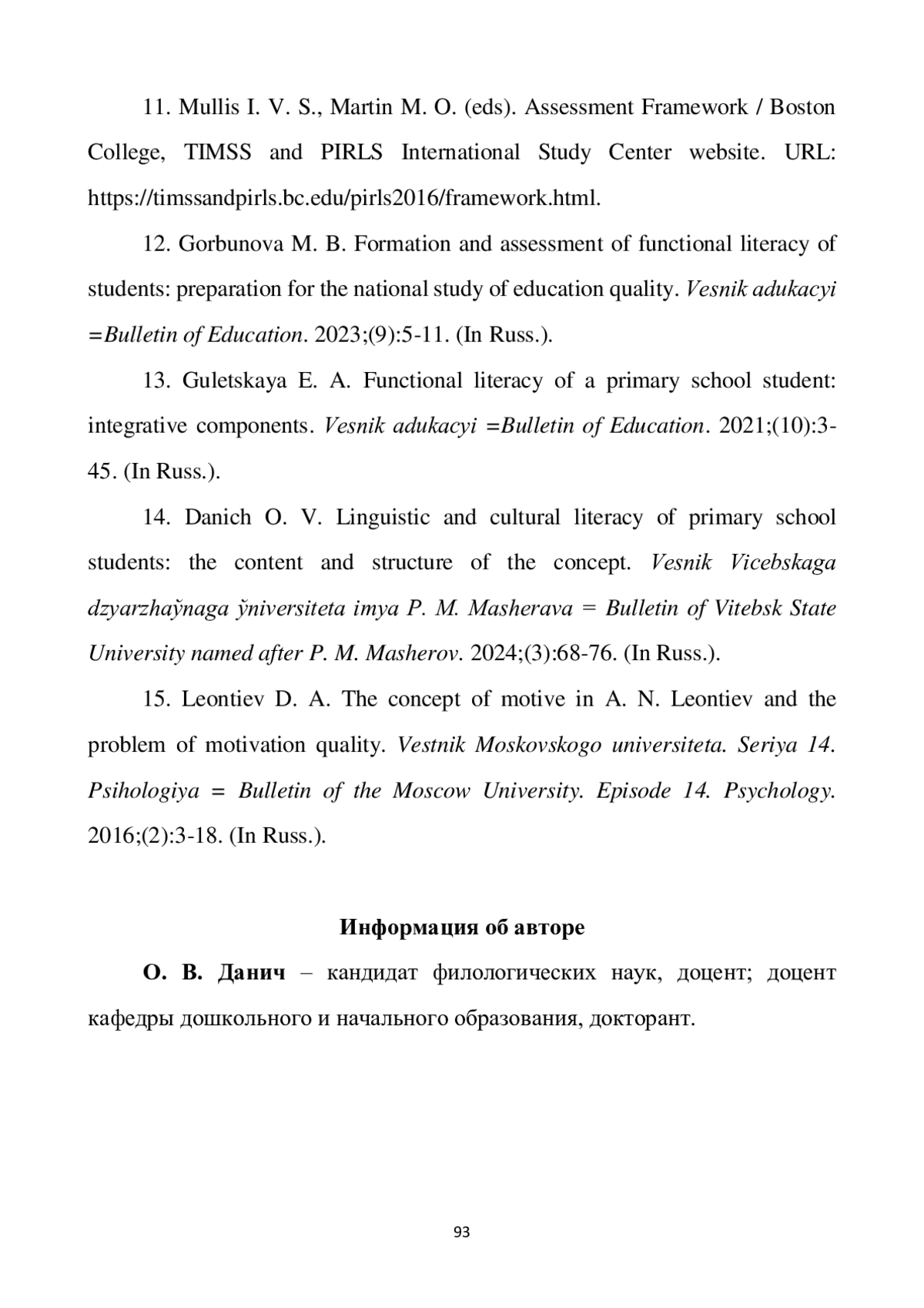 11. Mullis I. V. S., Martin M. O. (eds). Assessment Framework / Boston College, TIMSS and PIRLS International Study Center website. URL: https://timssandpirls.bc.edu/pirls2016/framework.html.

12. Gorbunova M. B. Formation and assessment of functional literacy of students: preparation for the national study of education quality. Vesnik adukacyi =Bulletin of Education. 2023;(9):5-11. (In Russ.).

13. Guletskaya E. A. Functional literacy of a primary school student: integrative components. Vesnik adukacyi =Bulletin of Education. 2021;(10):3-45. (In Russ.).

14. Danich O. V. Linguistic and cultural literacy of primary school students: the content and structure of the concept. Vesnik Vicebskaga dzyarzhaўnaga ўniversiteta imya P. M. Masherava = Bulletin of Vitebsk State University named after P. M. Masherov. 2024;(3):68-76. (In Russ.).

15. Leontiev D. A. The concept of motive in A. N. Leontiev and the problem of motivation quality. Vestnik Moskovskogo universiteta. Seriya 14. Psihologiya = Bulletin of the Moscow University. Episode 14. Psychology. 2016;(2):3-18. (In Russ.).

Информация об авторе

О. В. Данич – кандидат филологических наук, доцент; доцент кафедры дошкольного и начального образования, докторант.

93